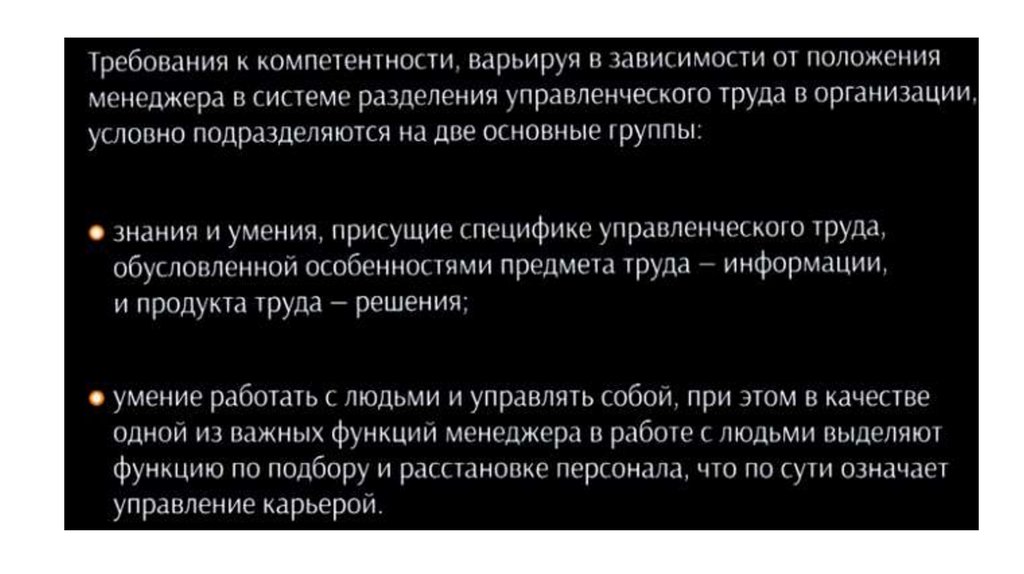 Требования к компетентности, варьируя в зависимости от положения менеджера в системе разделения управленческого труда в организации, условно подразделяются на две основные группы:

• знания и умения, присущие специфике управленческого труда, обусловленной особенностями предмета труда – информации, и продукта труда – решения;

• умение работать с людьми и управлять собой, при этом в качестве одной из важных функций менеджера в работе с людьми выделяют функцию по подбору и расстановке персонала, что по сути означает управление карьерой.